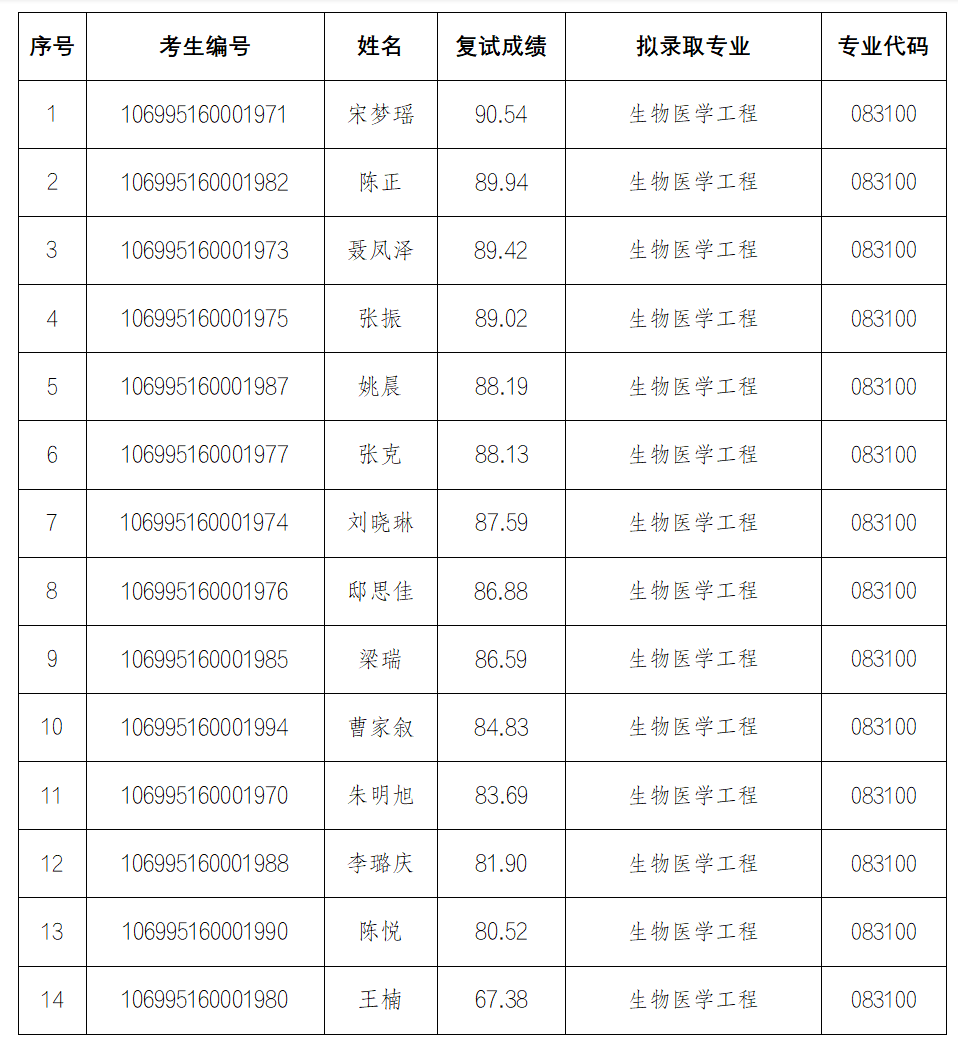 | 序号 | 考生编号 | 姓名 | 复试成绩 | 拟录取专业 | 专业代码 |
|---|---|---|---|---|---|
| 1 | 106995160001971 | 宋梦瑶 | 90.54 | 生物医学工程 | 083100 |
| 2 | 106995160001982 | 陈正 | 89.94 | 生物医学工程 | 083100 |
| 3 | 106995160001973 | 聂凤泽 | 89.42 | 生物医学工程 | 083100 |
| 4 | 106995160001975 | 张振 | 89.02 | 生物医学工程 | 083100 |
| 5 | 106995160001987 | 姚晨 | 88.19 | 生物医学工程 | 083100 |
| 6 | 106995160001977 | 张克 | 88.13 | 生物医学工程 | 083100 |
| 7 | 106995160001974 | 刘晓琳 | 87.59 | 生物医学工程 | 083100 |
| 8 | 106995160001976 | 邸思佳 | 86.88 | 生物医学工程 | 083100 |
| 9 | 106995160001985 | 梁瑞 | 86.59 | 生物医学工程 | 083100 |
| 10 | 106995160001994 | 曹家叙 | 84.83 | 生物医学工程 | 083100 |
| 11 | 106995160001970 | 朱明旭 | 83.69 | 生物医学工程 | 083100 |
| 12 | 106995160001988 | 李璐庆 | 81.90 | 生物医学工程 | 083100 |
| 13 | 106995160001990 | 陈悦 | 80.52 | 生物医学工程 | 083100 |
| 14 | 106995160001980 | 王楠 | 67.38 | 生物医学工程 | 083100 |